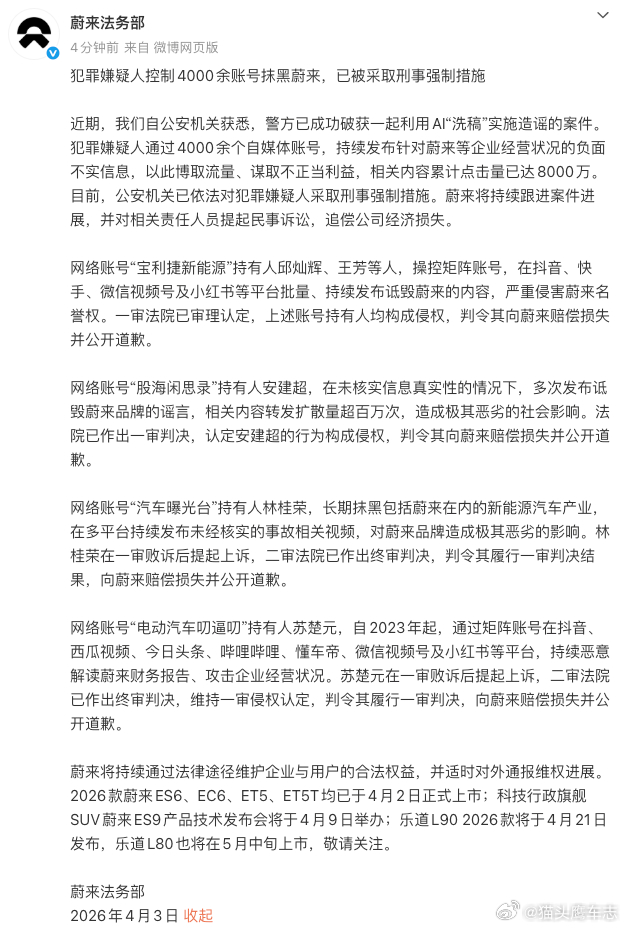 蔚来法务部
4分钟前 来自 微博网页版

犯罪嫌疑人控制4000余账号抹黑蔚来，已被采取刑事强制措施

近期，我们自公安机关获悉，警方已成功破获一起利用AI“洗稿”实施造谣的案件。犯罪嫌疑人通过4000余个自媒体账号，持续发布针对蔚来等企业经营状况的负面不实信息，以此博取流量、谋取不正当利益，相关内容累计点击量已达8000万。目前，公安机关已依法对犯罪嫌疑人采取刑事强制措施。蔚来将持续跟进案件进展，并对相关责任人员提起民事诉讼，追偿公司经济损失。

网络账号“宝利捷新能源”持有人邱灿辉、王芳等人，操控矩阵账号，在抖音、快手、微信视频号及小红书等平台批量、持续发布诋毁蔚来的内容，严重侵害蔚来名誉权。一审法院已审理认定，上述账号持有人均构成侵权，判令其向蔚来赔偿损失并公开道歉。

网络账号“股海闲思录”持有人安建超，在未核实信息真实性的情况下，多次发布诋毁蔚来品牌的谣言，相关内容转发扩散量超百万次，造成极其恶劣的社会影响。法院已作出一审判决，认定安建超的行为构成侵权，判令其向蔚来赔偿损失并公开道歉。

网络账号“汽车曝光台”持有人林桂荣，长期抹黑包括蔚来在内的新能源汽车产业，在多平台持续发布未经核实的事故相关视频，对蔚来品牌造成极其恶劣的影响。林桂荣在一审败诉后提起上诉，二审法院已作出终审判决，判令其履行一审判决结果，向蔚来赔偿损失并公开道歉。

网络账号“电动汽车叨逼叨”持有人苏楚元，自2023年起，通过矩阵账号在抖音、西瓜视频、今日头条、哔哩哔哩、懂车帝、微信视频号及小红书等平台，持续恶意解读蔚来财务报告、攻击企业经营状况。苏楚元在一审败诉后提起上诉，二审法院已作出终审判决，维持一审侵权认定，判令其履行一审判决，向蔚来赔偿损失并公开道歉。

蔚来将持续通过法律途径维护企业与用户的合法权益，并适时对外通报维权进展。2026款蔚来ES6、EC6、ET5、ET5T均已于4月2日正式上市；科技行政旗舰SUV蔚来ES9产品技术发布会将于4月9日举办；乐道L90 2026款将于4月21日发布，乐道L80也将在5月中旬上市，敬请关注。

蔚来法务部
2026年4月3日 收起

@猫头鹰车志